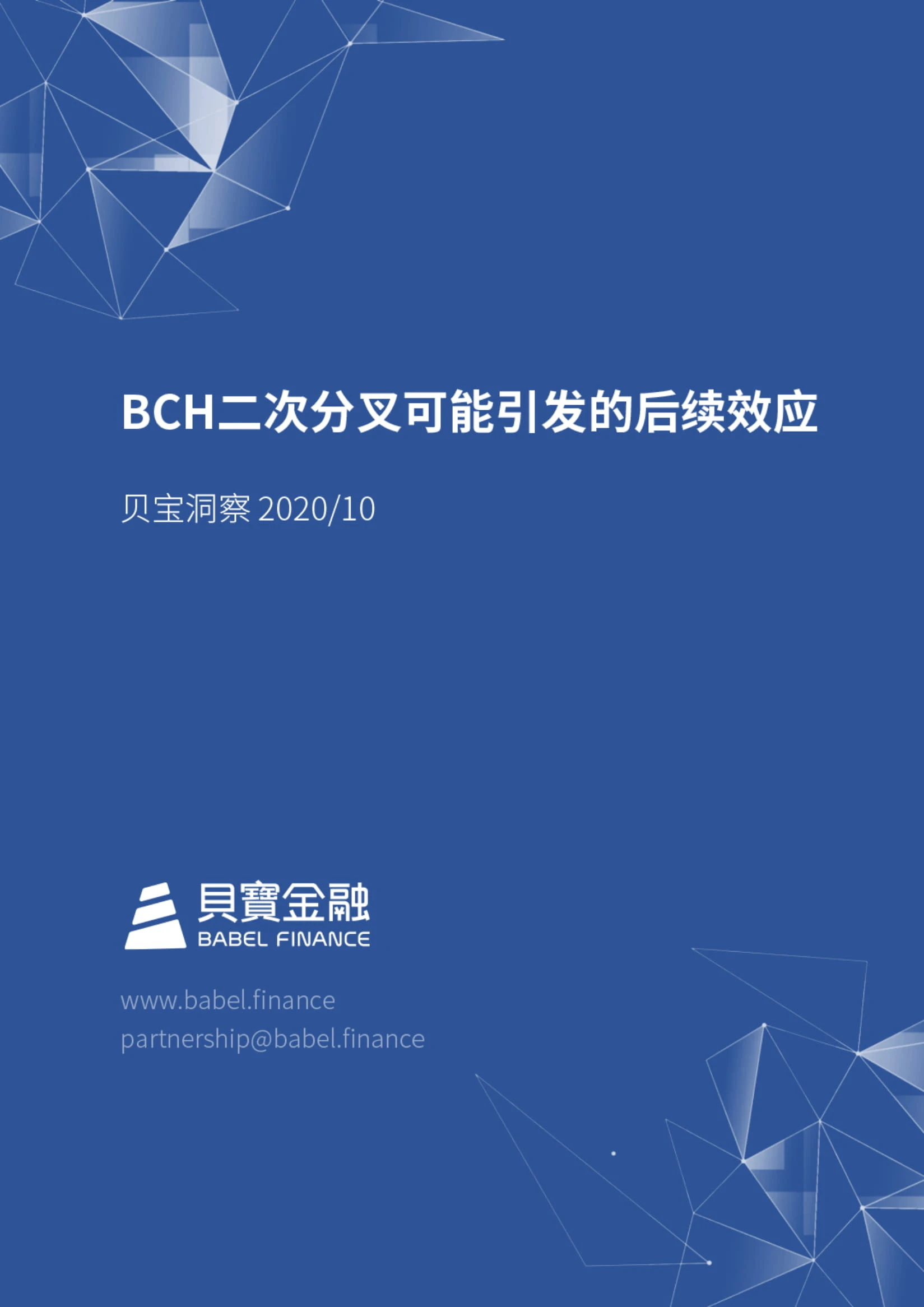 BCH二次分叉可能引发的后续效应

贝宝洞察 2020/10

貝寶金融
BABEL FINANCE

www.babel.finance
partnership@babel.finance